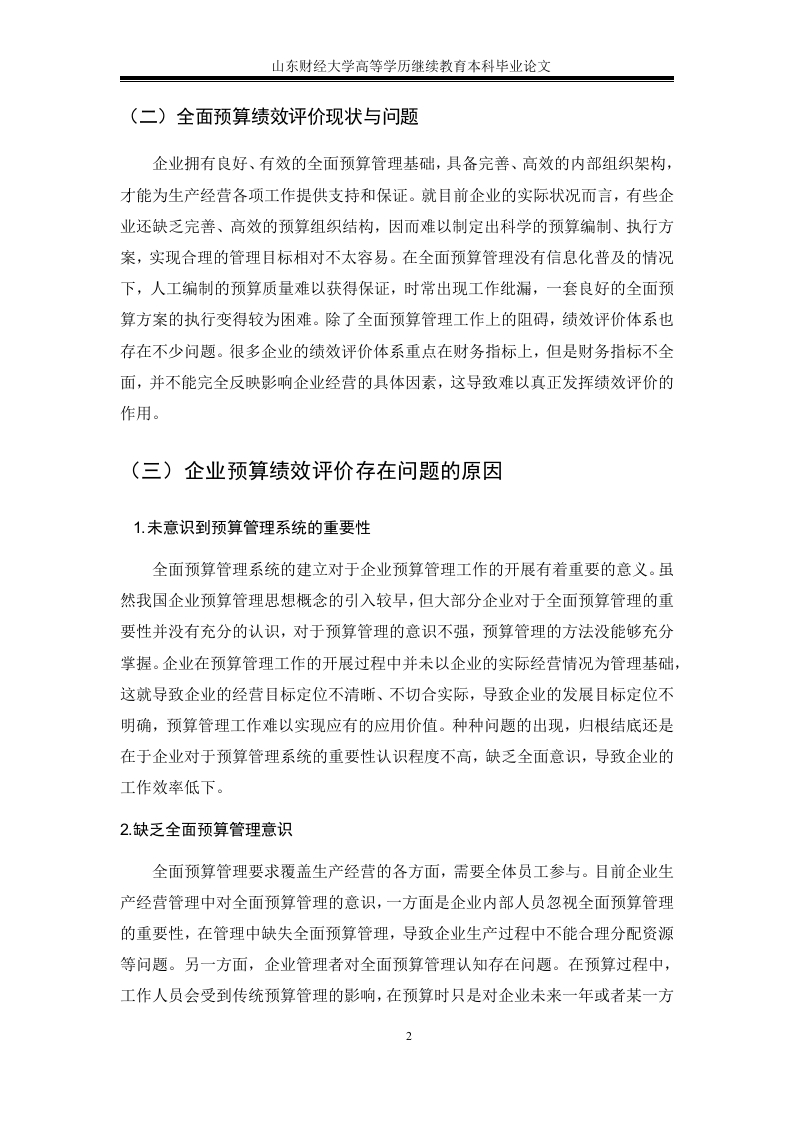 山东财经大学高等学历继续教育本科毕业论文

（二）全面预算绩效评价现状与问题

企业拥有良好、有效的全面预算管理基础，具备完善、高效的内部组织架构，才能为生产经营各项工作提供支持和保证。就目前企业的实际状况而言，有些企业还缺乏完善、高效的预算组织结构，因而难以制定出科学的预算编制、执行方案，实现合理的管理目标相对不太容易。在全面预算管理没有信息化普及的情况下，人工编制的预算质量难以获得保证，时常出现工作纰漏，一套良好的全面预算方案的执行变得较为困难。除了全面预算管理工作上的阻碍，绩效评价体系也存在不少问题。很多企业的绩效评价体系重点在财务指标上，但是财务指标不全面，并不能完全反映影响企业经营的具体因素，这导致难以真正发挥绩效评价的作用。

（三）企业预算绩效评价存在问题的原因

1.未意识到预算管理系统的重要性

全面预算管理系统的建立对于企业预算管理工作的开展有着重要的意义。虽然我国企业预算管理思想概念的引入较早，但大部分企业对于全面预算管理的重要性并没有充分的认识，对于预算管理的意识不强，预算管理的方法没能够充分掌握。企业在预算管理工作的开展过程中并未以企业的实际经营情况为管理基础，这就导致企业的经营目标定位不清晰、不切合实际，导致企业的发展目标定位不明确，预算管理工作难以实现应有的应用价值。种种问题的出现，归根结底还是在于企业对于预算管理系统的重要性认识程度不高，缺乏全面意识，导致企业的工作效率低下。

2.缺乏全面预算管理意识

全面预算管理要求覆盖生产经营的各方面，需要全体员工参与。目前企业生产经营管理中对全面预算管理的意识，一方面是企业内部人员忽视全面预算管理的重要性，在管理中缺失全面预算管理，导致企业生产过程中不能合理分配资源等问题。另一方面，企业管理者对全面预算管理认知存在问题。在预算过程中，工作人员会受到传统预算管理的影响，在预算时只是对企业未来一年或者某一方

2